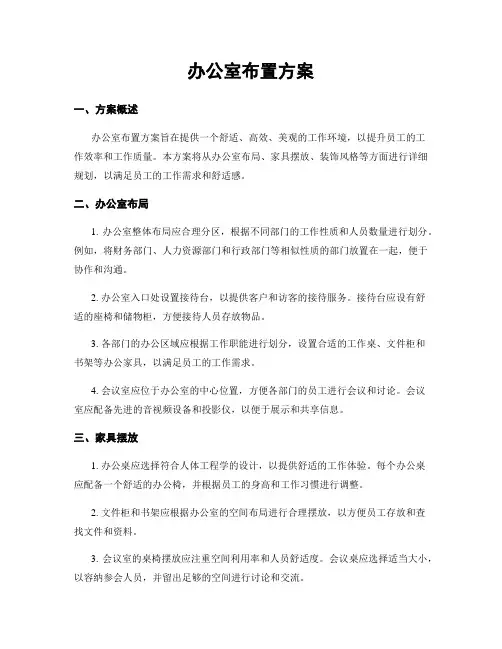 办公室布置方案

一、方案概述

办公室布置方案旨在提供一个舒适、高效、美观的工作环境，以提升员工的工作效率和工作质量。本方案将从办公室布局、家具摆放、装饰风格等方面进行详细规划，以满足员工的工作需求和舒适感。

二、办公室布局

1. 办公室整体布局应合理分区，根据不同部门的工作性质和人员数量进行划分。例如，将财务部门、人力资源部门和行政部门等相似性质的部门放置在一起，便于协作和沟通。

2. 办公室入口处设置接待台，以提供客户和访客的接待服务。接待台应设有舒适的座椅和储物柜，方便接待人员存放物品。

3. 各部门的办公区域应根据工作职能进行划分，设置合适的工作桌、文件柜和书架等办公家具，以满足员工的工作需求。

4. 会议室应位于办公室的中心位置，方便各部门的员工进行会议和讨论。会议室应配备先进的音视频设备和投影仪，以便于展示和共享信息。

三、家具摆放

1. 办公桌应选择符合人体工程学的设计，以提供舒适的工作体验。每个办公桌应配备一个舒适的办公椅，并根据员工的身高和工作习惯进行调整。

2. 文件柜和书架应根据办公室的空间布局进行合理摆放，以方便员工存放和查找文件和资料。

3. 会议室的桌椅摆放应注重空间利用率和人员舒适度。会议桌应选择适当大小，以容纳参会人员，并留出足够的空间进行讨论和交流。